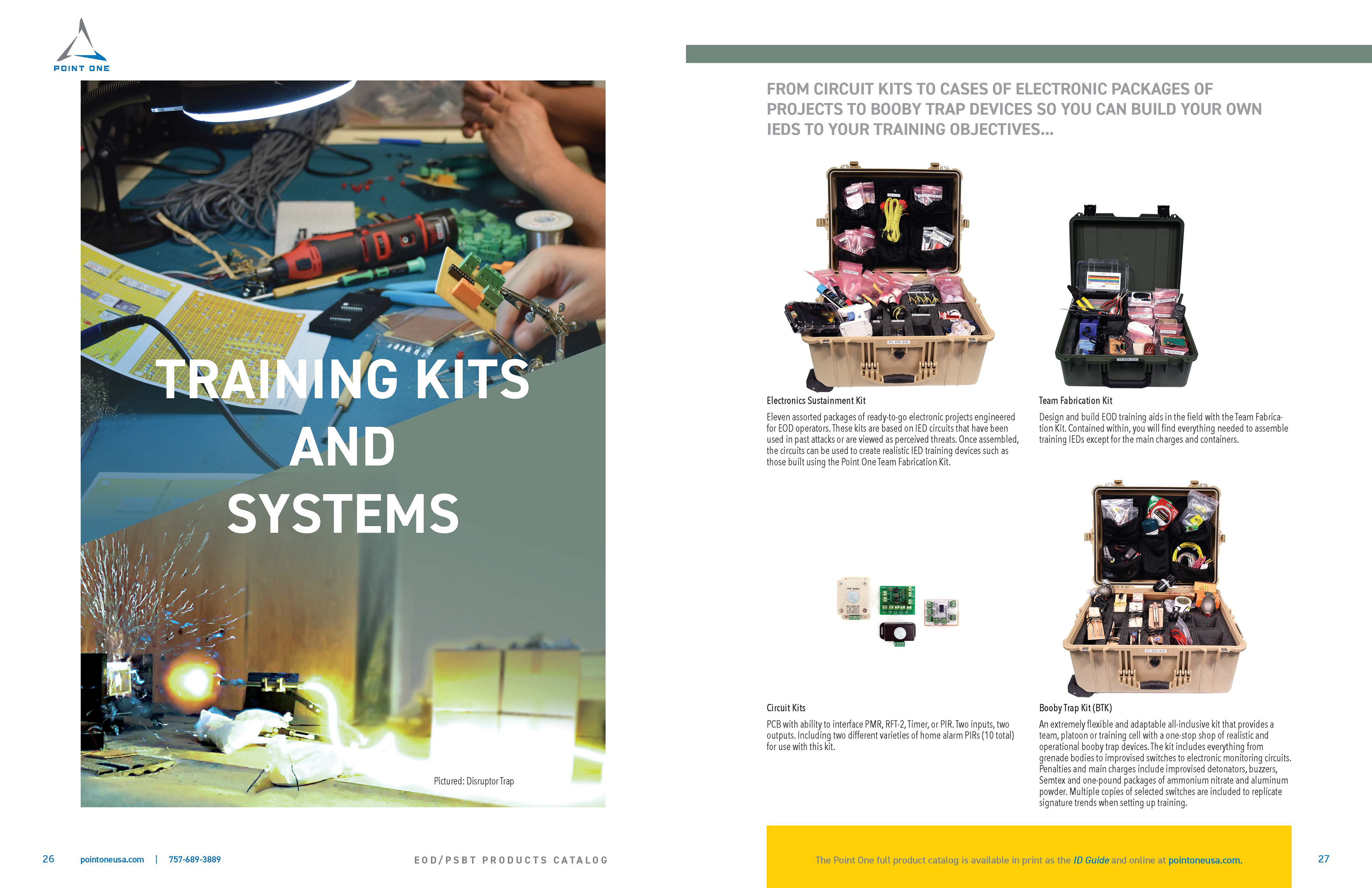 POINT ONE

TRAINING KITS AND SYSTEMS

Pictured: Disruptor Trap

26 pointoneusa.com | 757-689-3889

EOD/PSBT PRODUCTS CATALOG

FROM CIRCUIT KITS TO CASES OF ELECTRONIC PACKAGES OF PROJECTS TO BOOBY TRAP DEVICES SO YOU CAN BUILD YOUR OWN IEDS TO YOUR TRAINING OBJECTIVES...

Electronics Sustainment Kit

Eleven assorted packages of ready-to-go electronic projects engineered for EOD operators. These kits are based on IED circuits that have been used in past attacks or are viewed as perceived threats. Once assembled, the circuits can be used to create realistic IED training devices such as those built using the Point One Team Fabrication Kit.

Team Fabrication Kit

Design and build EOD training aids in the field with the Team Fabrication Kit. Contained within, you will find everything needed to assemble training IEDs except for the main charges and containers.

Circuit Kits

PCB with ability to interface PMR, RFT-2, Timer, or PIR. Two inputs, two outputs. Including two different varieties of home alarm PIRs (10 total) for use with this kit.

Booby Trap Kit (BTK)

An extremely flexible and adaptable all-inclusive kit that provides a team, platoon or training cell with a one-stop shop of realistic and operational booby trap devices. The kit includes everything from grenade bodies to improvised switches to electronic monitoring circuits. Penalties and main charges include improvised detonators, buzzers, Semtex and one-pound packages of ammonium nitrate and aluminum powder. Multiple copies of selected switches are included to replicate signature trends when setting up training.

The Point One full product catalog is available in print as the ID Guide and online at pointoneusa.com.

27